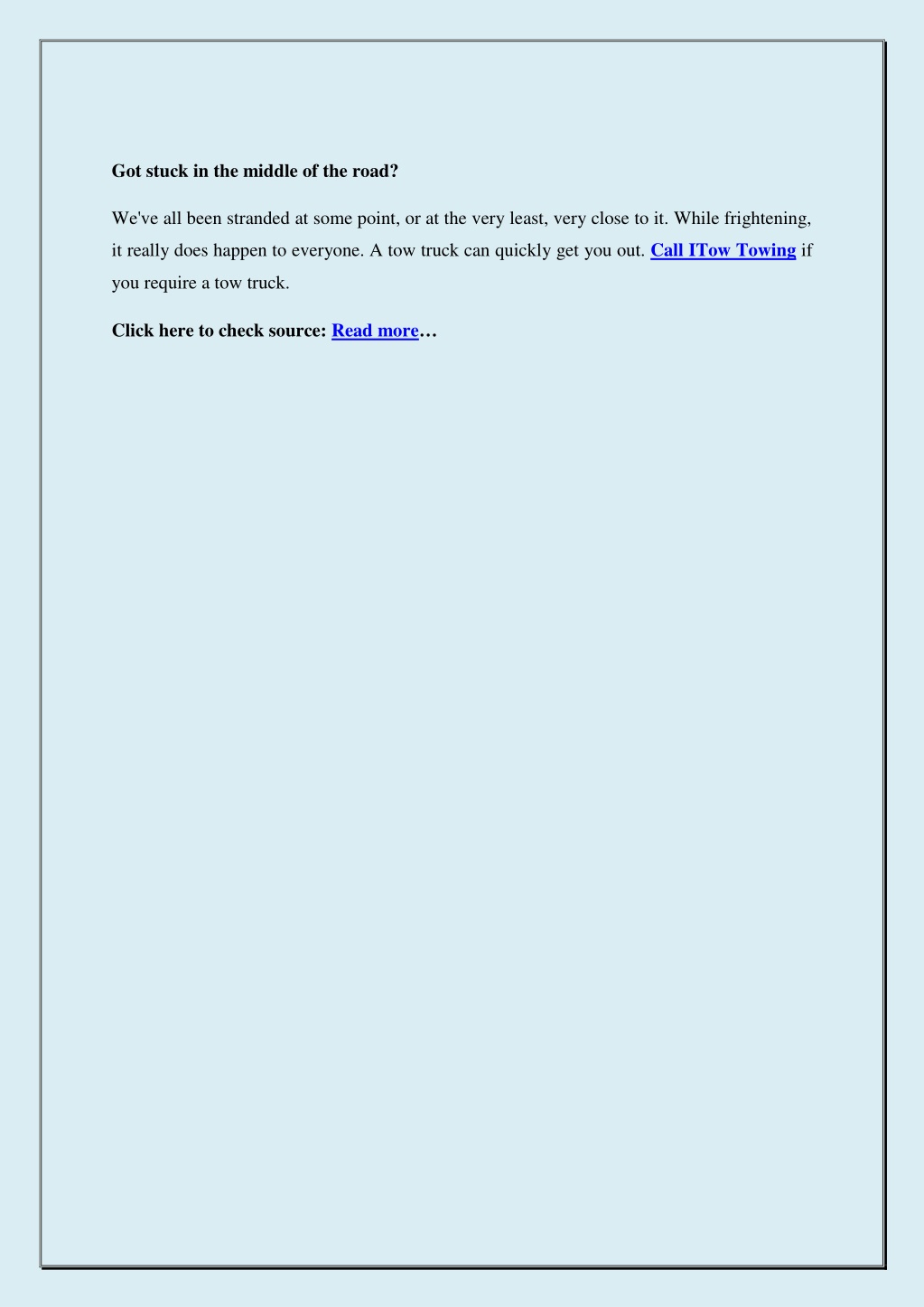 Got stuck in the middle of the road?

We've all been stranded at some point, or at the very least, very close to it. While frightening, it really does happen to everyone. A tow truck can quickly get you out. Call ITow Towing if you require a tow truck.

Click here to check source: Read more…